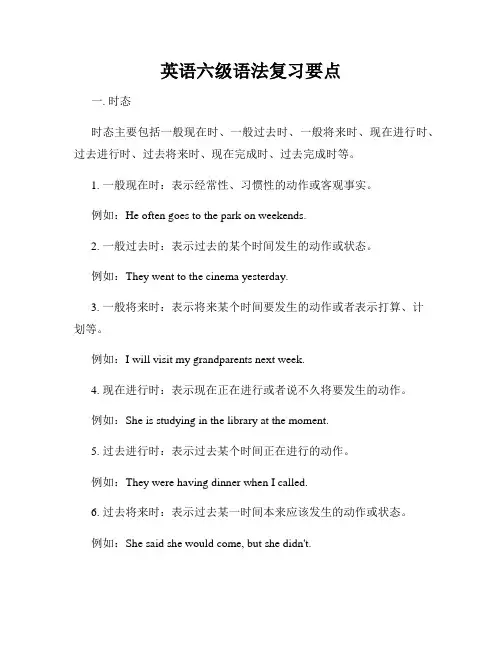 英语六级语法复习要点

一. 时态

时态主要包括一般现在时、一般过去时、一般将来时、现在进行时、过去进行时、过去将来时、现在完成时、过去完成时等。

1. 一般现在时：表示经常性、习惯性的动作或客观事实。

例如：He often goes to the park on weekends.

2. 一般过去时：表示过去的某个时间发生的动作或状态。

例如：They went to the cinema yesterday.

3. 一般将来时：表示将来某个时间要发生的动作或者表示打算、计划等。

例如：I will visit my grandparents next week.

4. 现在进行时：表示现在正在进行或者说不久将要发生的动作。

例如：She is studying in the library at the moment.

5. 过去进行时：表示过去某个时间正在进行的动作。

例如：They were having dinner when I called.

6. 过去将来时：表示过去某一时间本来应该发生的动作或状态。

例如：She said she would come, but she didn't.